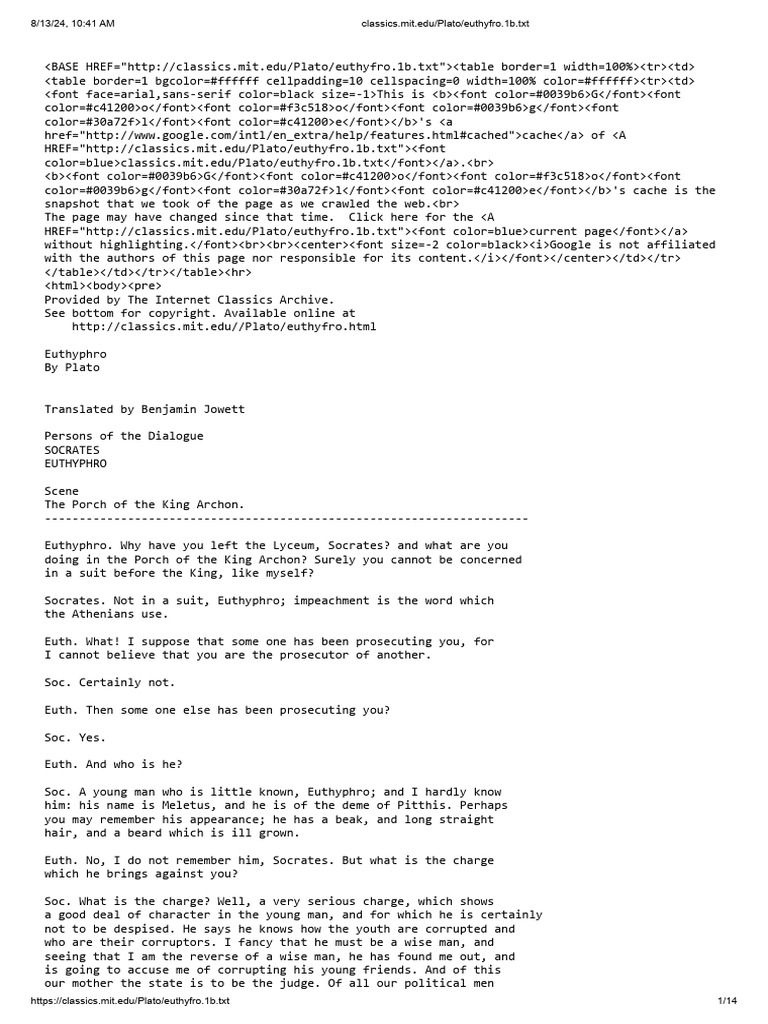 8/13/24, 10:41 AM classics.mit.edu/Plato/euthyfro.1b.txt

<BASE HREF="http://classics.mit.edu/Plato/euthyfro.1b.txt"><table border=1 width=100%><tr><td><table border=1 bgcolor=#ffffff cellpadding=10 cellspacing=0 width=100% color=#ffffff><tr><td><font face=arial,sans-serif color=black size=-1>This is <b><font color=#0039b6>G</font><font color=#c41200>o</font><font color=#f3c518>o</font><font color=#0039b6>g</font><font color=#30a72f>l</font><font color=#c41200>e</font></b>'s <a href="http://www.google.com/intl/en_extra/help/features.html#cached">cache</a> of <A HREF="http://classics.mit.edu/Plato/euthyfro.1b.txt"><font color=blue>classics.mit.edu/Plato/euthyfro.1b.txt</font></a>.<br>
<b><font color=#0039b6>G</font><font color=#c41200>o</font><font color=#f3c518>o</font><font color=#0039b6>g</font><font color=#30a72f>l</font><font color=#c41200>e</font></b>'s cache is the snapshot that we took of the page as we crawled the web.<br>
The page may have changed since that time. Click here for the <A HREF="http://classics.mit.edu/Plato/euthyfro.1b.txt"><font color=blue>current page</font></a> without highlighting.</font><br><br><center><font size=-2 color=black><i>Google is not affiliated with the authors of this page nor responsible for its content.</i></font></center></td></tr></table></td></tr></table><hr>
<html><body><pre>
Provided by The Internet Classics Archive.
See bottom for copyright. Available online at
http://classics.mit.edu//Plato/euthyfro.html

Euthyphro
By Plato

Translated by Benjamin Jowett

Persons of the Dialogue
SOCRATES
EUTHYPHRO

Scene
The Porch of the King Archon.
----------------------------------------------------------------------

Euthyphro. Why have you left the Lyceum, Socrates? and what are you doing in the Porch of the King Archon? Surely you cannot be concerned in a suit before the King, like myself?

Socrates. Not in a suit, Euthyphro; impeachment is the word which the Athenians use.

Euth. What! I suppose that some one has been prosecuting you, for I cannot believe that you are the prosecutor of another.

Soc. Certainly not.

Euth. Then some one else has been prosecuting you?

Soc. Yes.

Euth. And who is he?

Soc. A young man who is little known, Euthyphro; and I hardly know him: his name is Meletus, and he is of the deme of Pitthis. Perhaps you may remember his appearance; he has a beak, and long straight hair, and a beard which is ill grown.

Euth. No, I do not remember him, Socrates. But what is the charge which he brings against you?

Soc. What is the charge? Well, a very serious charge, which shows a good deal of character in the young man, and for which he is certainly not to be despised. He says he knows how the youth are corrupted and who are their corruptors. I fancy that he must be a wise man, and seeing that I am the reverse of a wise man, he has found me out, and is going to accuse me of corrupting his young friends. And of this our mother the state is to be the judge. Of all our political men

https://classics.mit.edu/Plato/euthyfro.1b.txt 1/14